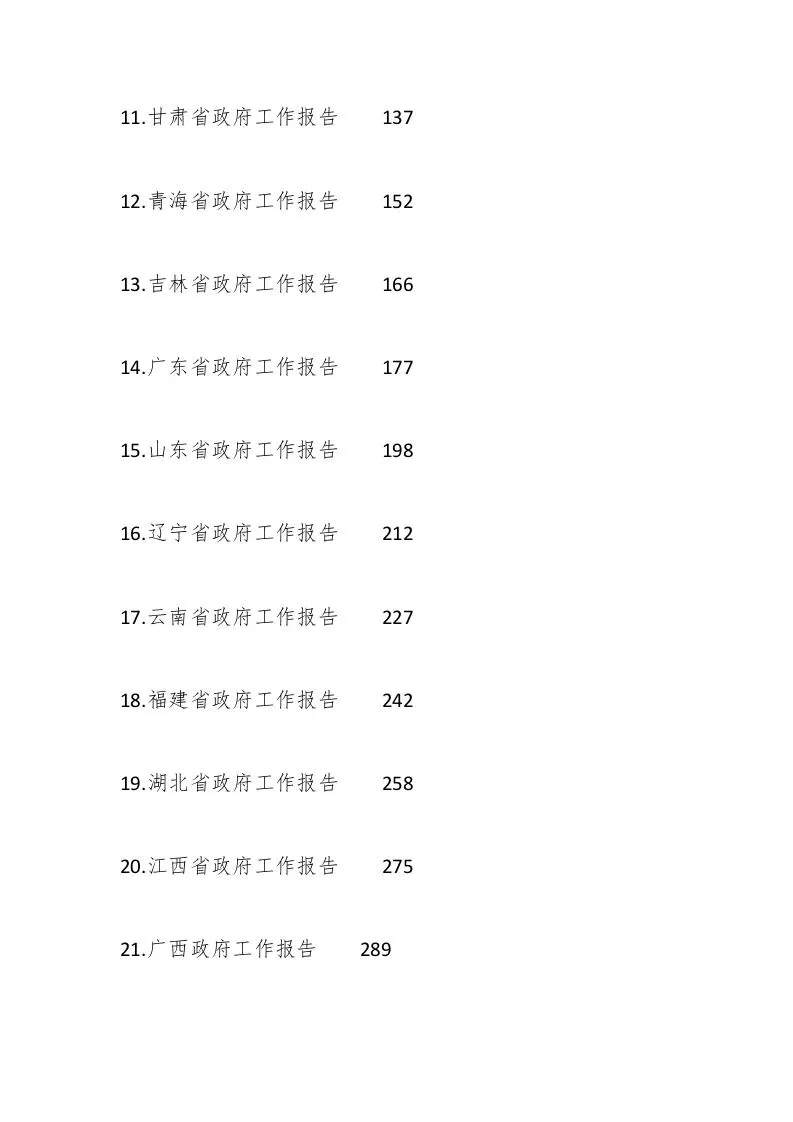 11.甘肃省政府工作报告 137

12.青海省政府工作报告 152

13.吉林省政府工作报告 166

14.广东省政府工作报告 177

15.山东省政府工作报告 198

16.辽宁省政府工作报告 212

17.云南省政府工作报告 227

18.福建省政府工作报告 242

19.湖北省政府工作报告 258

20.江西省政府工作报告 275

21.广西政府工作报告 289